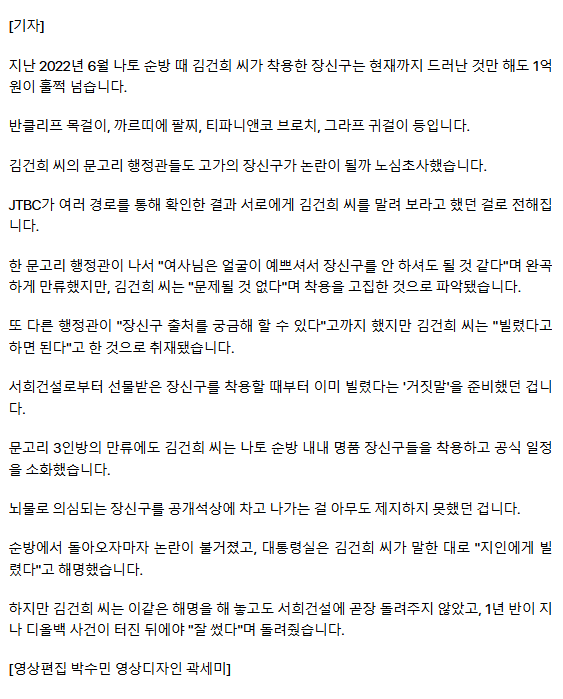 [기자]

지난 2022년 6월 나토 순방 때 김건희 씨가 착용한 장신구는 현재까지 드러난 것만 해도 1억 원이 훌쩍 넘습니다.

반클리프 목걸이, 까르띠에 팔찌, 티파니앤코 브로치, 그라프 귀걸이 등입니다.

김건희 씨의 문고리 행정관들도 고가의 장신구가 논란이 될까 노심초사했습니다.

JTBC가 여러 경로를 통해 확인한 결과 서로에게 김건희 씨를 말려 보라고 했던 걸로 전해집니다.

한 문고리 행정관이 나서 "여사님은 얼굴이 예쁘셔서 장신구를 안 하셔도 될 것 같다"며 완곡하게 만류했지만, 김건희 씨는 "문제될 것 없다"며 착용을 고집한 것으로 파악됐습니다.

또 다른 행정관이 "장신구 출처를 궁금해 할 수 있다"고까지 했지만 김건희 씨는 "빌렸다고 하면 된다"고 한 것으로 취재됐습니다.

서희건설로부터 선물받은 장신구를 착용할 때부터 이미 빌렸다는 '거짓말'을 준비했던 겁니다.

문고리 3인방의 만류에도 김건희 씨는 나토 순방 내내 명품 장신구들을 착용하고 공식 일정을 소화했습니다.

뇌물로 의심되는 장신구를 공개석상에 차고 나가는 걸 아무도 제지하지 못했던 겁니다.

순방에서 돌아오자마자 논란이 불거졌고, 대통령실은 김건희 씨가 말한 대로 "지인에게 빌렸다"고 해명했습니다.

하지만 김건희 씨는 이같은 해명을 해 놓고도 서희건설에 곧장 돌려주지 않았고, 1년 반이 지나 디올백 사건이 터진 뒤에야 "잘 썼다"며 돌려줬습니다.

[영상편집 박수민 영상디자인 곽세미]